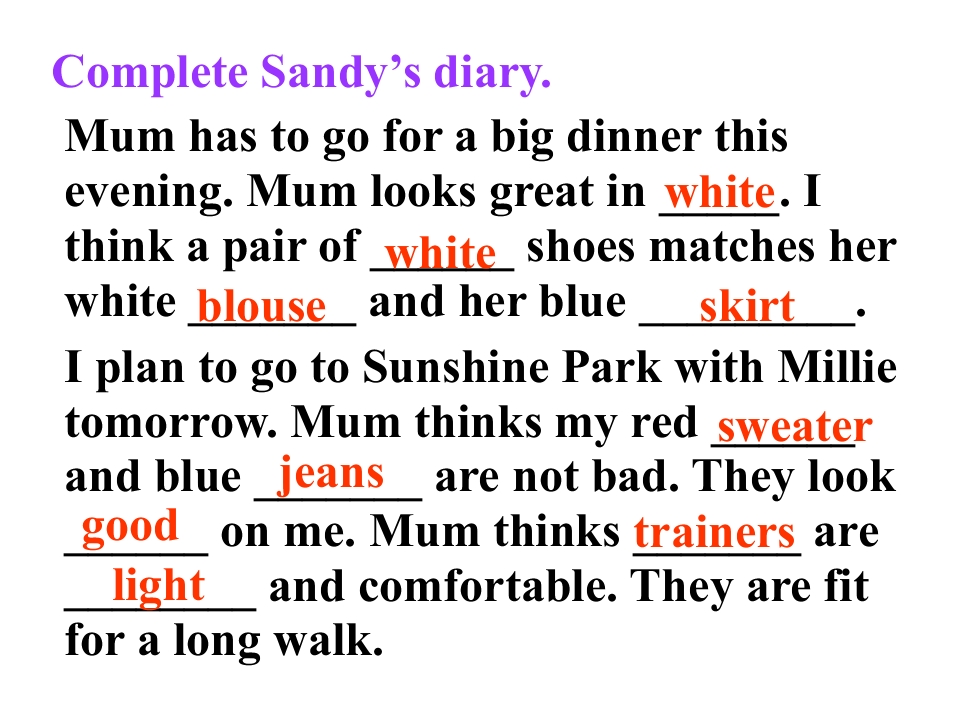 Complete Sandy's diary.

Mum has to go for a big dinner this evening. Mum looks great in white. I think a pair of white shoes matches her white blouse and her blue skirt.

I plan to go to Sunshine Park with Millie tomorrow. Mum thinks my red sweater and blue jeans are not bad. They look good on me. Mum thinks trainers are light and comfortable. They are fit for a long walk.